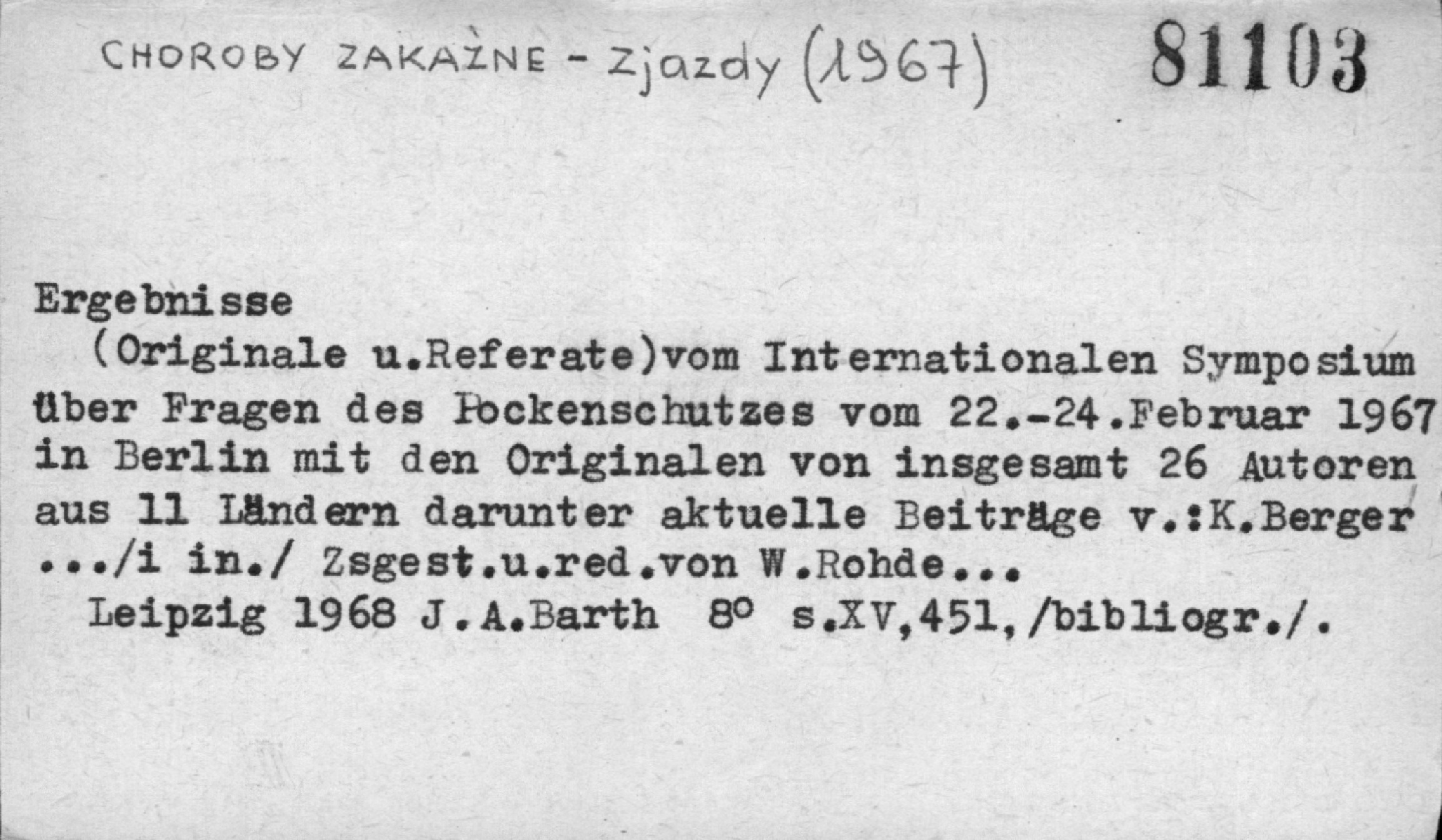 CHOROBY ZAKAŻNE - Zjazdy (1967)

81103

Ergebnisse

(Originale u.Referate)vom Internationalen Symposium über Fragen des Pockenschutzes vom 22.-24.Februar 1967 in Berlin mit den Originalen von insgesamt 26 Autoren aus 11 Ländern darunter aktuelle Beiträge v.:K.Berger .../i in./ Zsgest.u.red.von W.Rohde...

Leipzig 1968 J.A.Barth 8° s.XV,451,/bibliogr./.